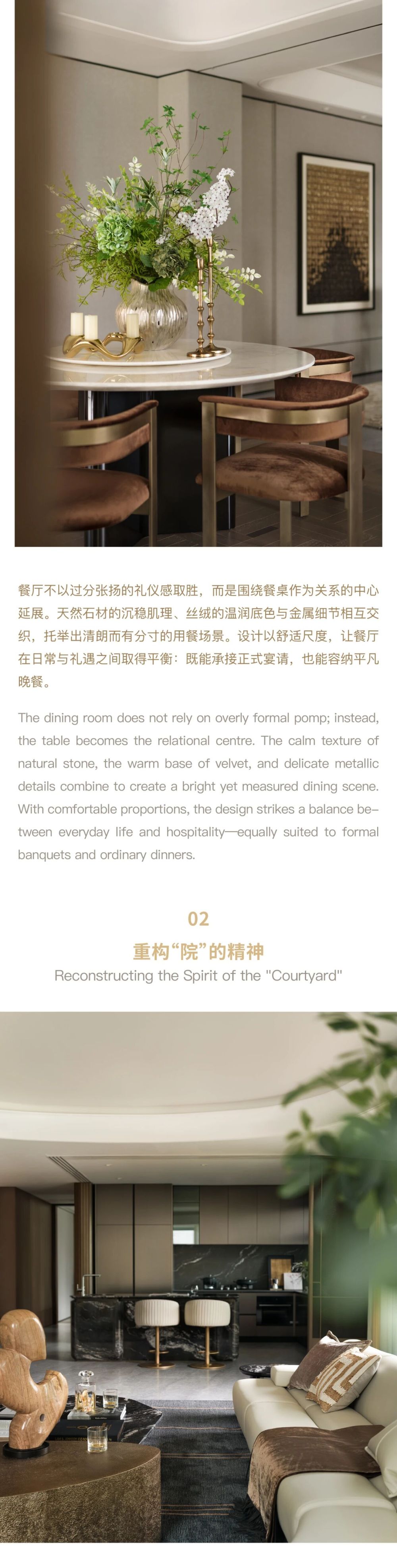 餐厅不以过分张扬的礼仪感取胜，而是围绕餐桌作为关系的中心延展。天然石材的沉稳肌理、丝绒的温润底色与金属细节相互交织，托举出清朗而有分寸的用餐场景。设计以舒适尺度，让餐厅在日常与礼遇之间取得平衡：既能承接正式宴请，也能容纳平凡晚餐。

The dining room does not rely on overly formal pomp; instead, the table becomes the relational centre. The calm texture of natural stone, the warm base of velvet, and delicate metallic details combine to create a bright yet measured dining scene. With comfortable proportions, the design strikes a balance between everyday life and hospitality—equally suited to formal banquets and ordinary dinners.

02

重构“院”的精神

Reconstructing the Spirit of the "Courtyard"